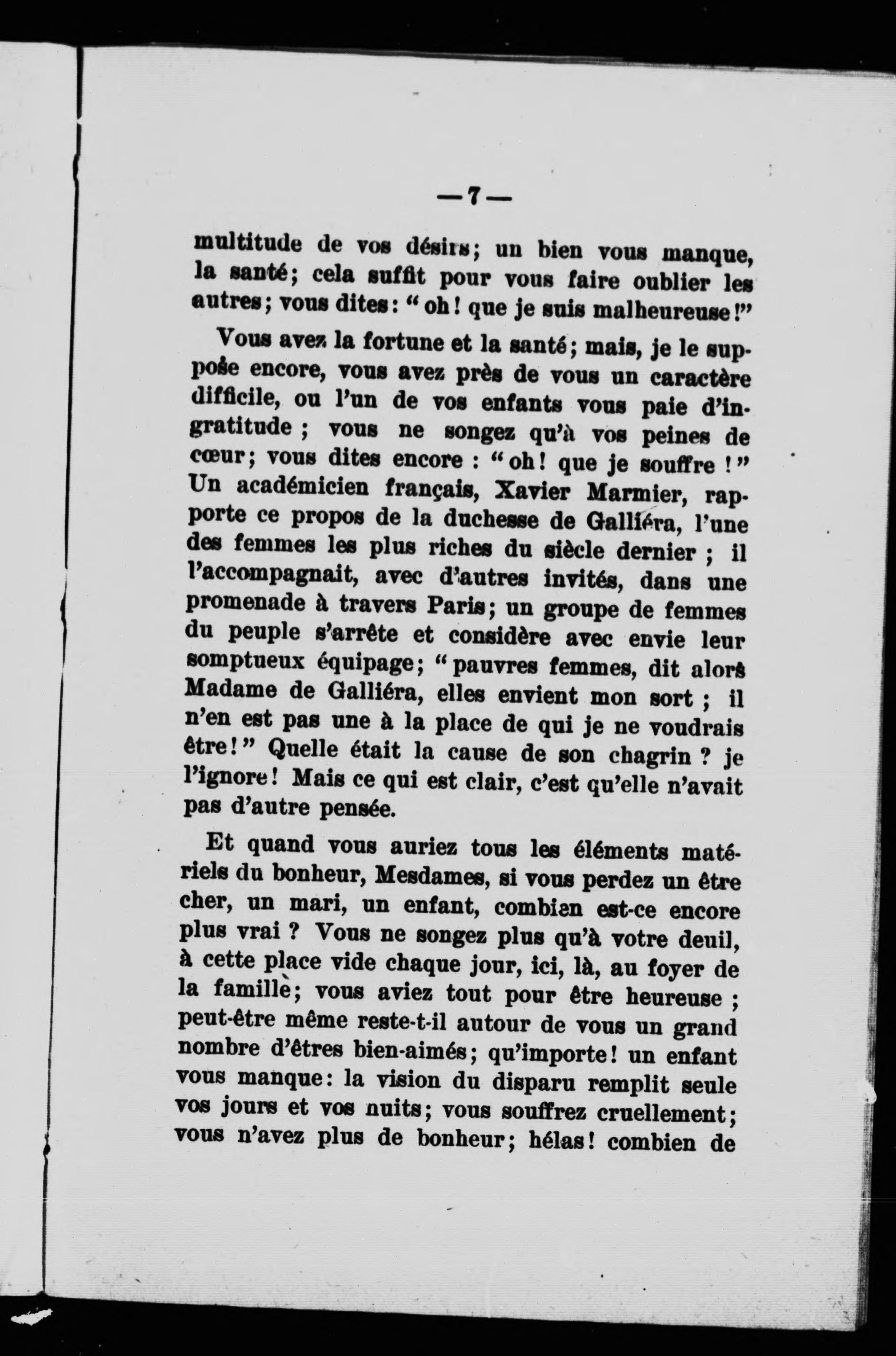 — 7 —

multitude de vos désirs; un bien vous manque, la santé; cela suffit pour vous faire oublier les autres; vous dites: "oh! que je suis malheureuse!"

Vous avez la fortune et la santé; mais, je le suppose encore, vous avez près de vous un caractère difficile, ou l'un de vos enfants vous paie d'ingratitude ; vous ne songez qu'à vos peines de cœur; vous dites encore : "oh! que je souffre !" Un académicien français, Xavier Marmier, rapporte ce propos de la duchesse de Galliéra, l'une des femmes les plus riches du siècle dernier ; il l'accompagnait, avec d'autres invités, dans une promenade à travers Paris; un groupe de femmes du peuple s'arrête et considère avec envie leur somptueux équipage; "pauvres femmes, dit alors Madame de Galliéra, elles envient mon sort ; il n'en est pas une à la place de qui je ne voudrais être!" Quelle était la cause de son chagrin ? je l'ignore! Mais ce qui est clair, c'est qu'elle n'avait pas d'autre pensée.

Et quand vous auriez tous les éléments matériels du bonheur, Mesdames, si vous perdez un être cher, un mari, un enfant, combien est-ce encore plus vrai ? Vous ne songez plus qu'à votre deuil, à cette place vide chaque jour, ici, là, au foyer de la famille; vous aviez tout pour être heureuse ; peut-être même reste-t-il autour de vous un grand nombre d'êtres bien-aimés; qu'importe! un enfant vous manque: la vision du disparu remplit seule vos jours et vos nuits; vous souffrez cruellement; vous n'avez plus de bonheur; hélas! combien de